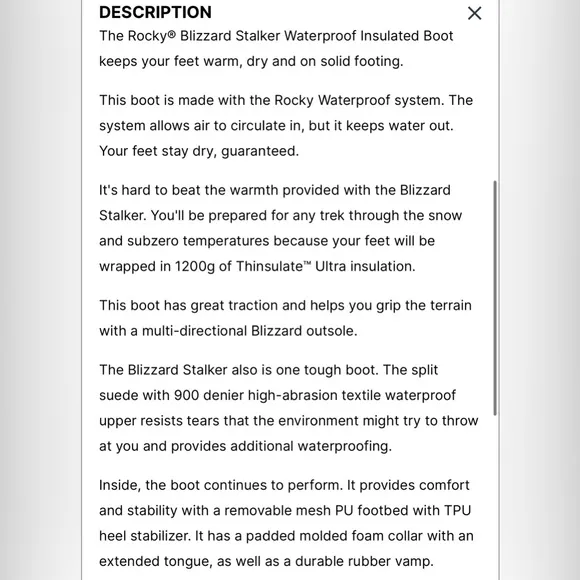 DESCRIPTION

×

The Rocky® Blizzard Stalker Waterproof Insulated Boot keeps your feet warm, dry and on solid footing.

This boot is made with the Rocky Waterproof system. The system allows air to circulate in, but it keeps water out. Your feet stay dry, guaranteed.

It's hard to beat the warmth provided with the Blizzard Stalker. You'll be prepared for any trek through the snow and subzero temperatures because your feet will be wrapped in 1200g of Thinsulate™ Ultra insulation.

This boot has great traction and helps you grip the terrain with a multi-directional Blizzard outsole.

The Blizzard Stalker also is one tough boot. The split suede with 900 denier high-abrasion textile waterproof upper resists tears that the environment might try to throw at you and provides additional waterproofing.

Inside, the boot continues to perform. It provides comfort and stability with a removable mesh PU footbed with TPU heel stabilizer. It has a padded molded foam collar with an extended tongue, as well as a durable rubber vamp.